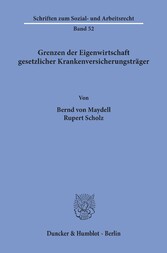 Schriften zum Sozial- und Arbeitsrecht
Band 52

Grenzen der Eigenwirtschaft gesetzlicher Krankenversicherungsträger

Von

Bernd von Maydell
Rupert Scholz

Duncker & Humblot · Berlin